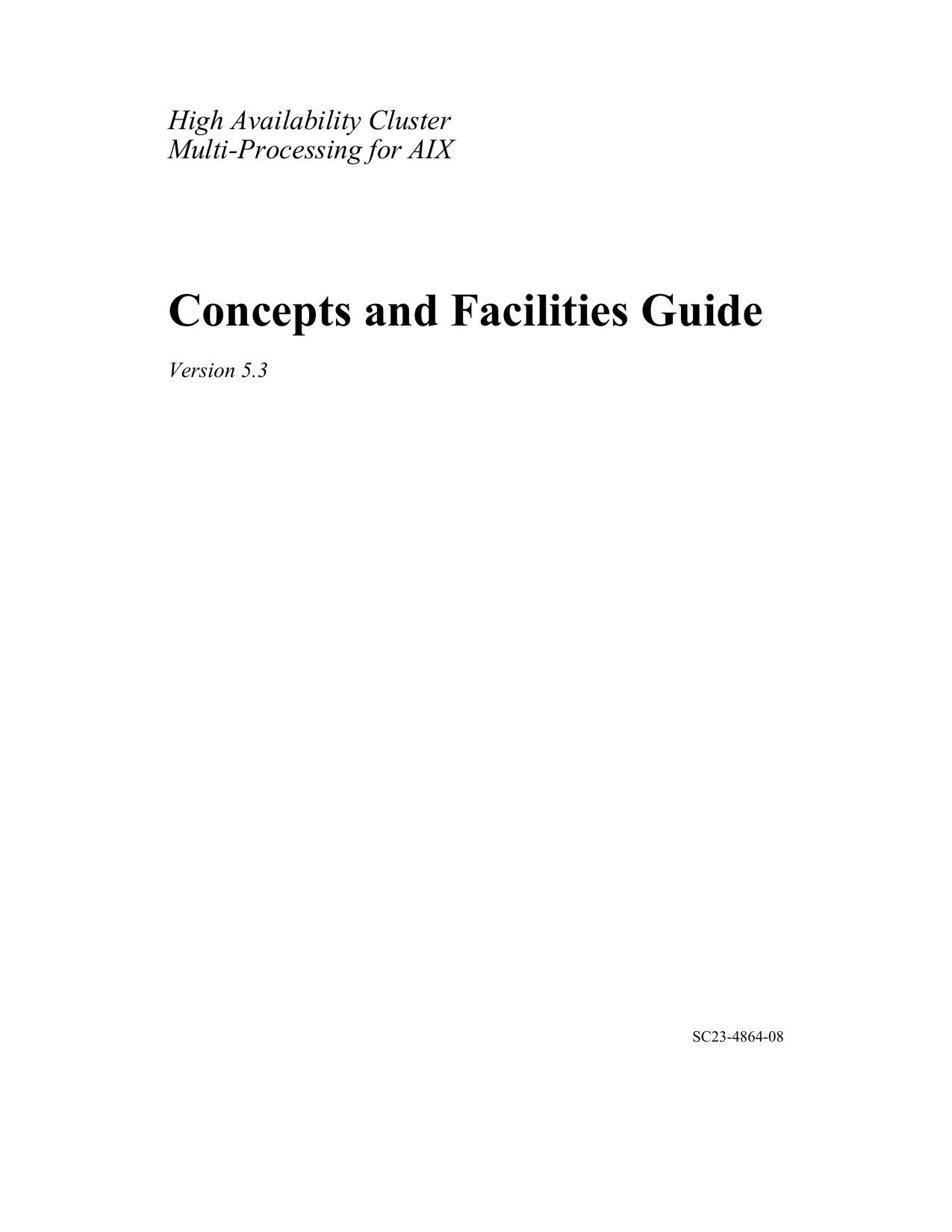 High Availability Cluster
Multi-Processing for AIX

Concepts and Facilities Guide

Version 5.3

SC23-4864-08